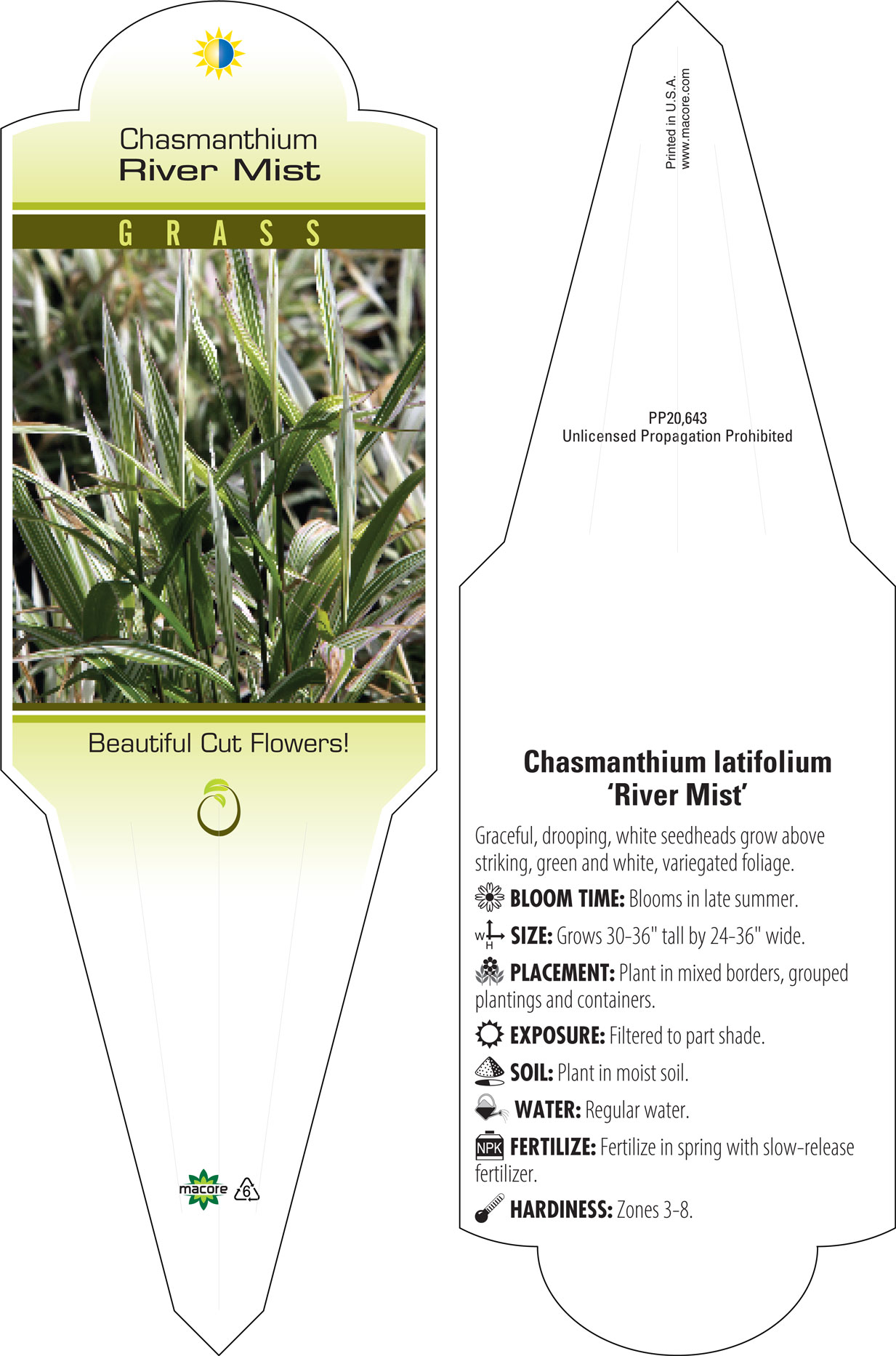 Chasmanthium
River Mist

GRASS

Beautiful Cut Flowers!

macore 6

Printed in U.S.A.
www.macore.com

PP20,643
Unlicensed Propagation Prohibited

Chasmanthium latifolium
'River Mist'

Graceful, drooping, white seedheads grow above striking, green and white, variegated foliage.

BLOOM TIME: Blooms in late summer.

W H SIZE: Grows 30-36" tall by 24-36" wide.

PLACEMENT: Plant in mixed borders, grouped plantings and containers.

EXPOSURE: Filtered to part shade.

SOIL: Plant in moist soil.

WATER: Regular water.

NPK FERTILIZE: Fertilize in spring with slow-release fertilizer.

HARDINESS: Zones 3-8.